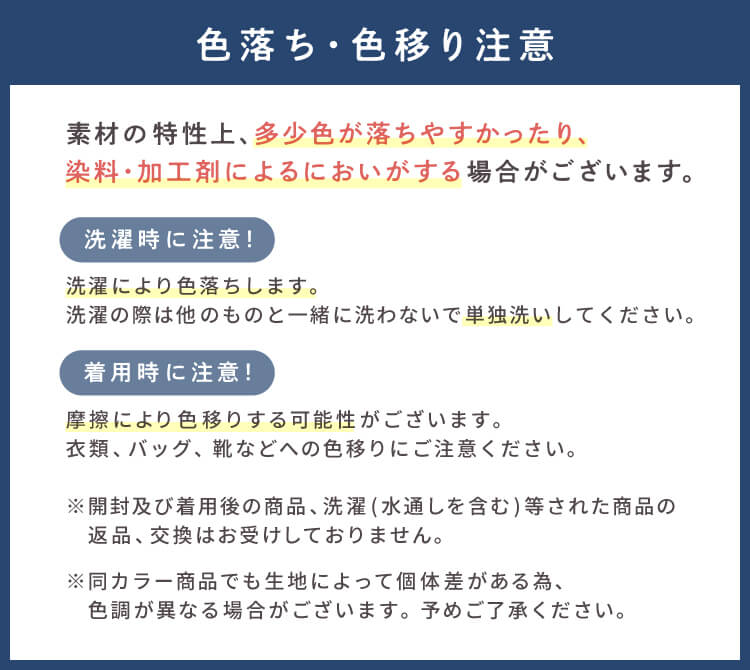 色落ち・色移り注意

素材の特性上、多少色が落ちやすかったり、染料・加工剤によるにおいがする場合がございます。

洗濯時に注意!

洗濯により色落ちします。
洗濯の際は他のものと一緒に洗わないで単独洗いしてください。

着用時に注意!

摩擦により色移りする可能性がございます。
衣類、バッグ、靴などへの色移りにご注意ください。

※開封及び着用後の商品、洗濯(水通しを含む)等された商品の返品、交換はお受けしておりません。

※同カラー商品でも生地によって個体差がある為、色調が異なる場合がございます。予めご了承ください。